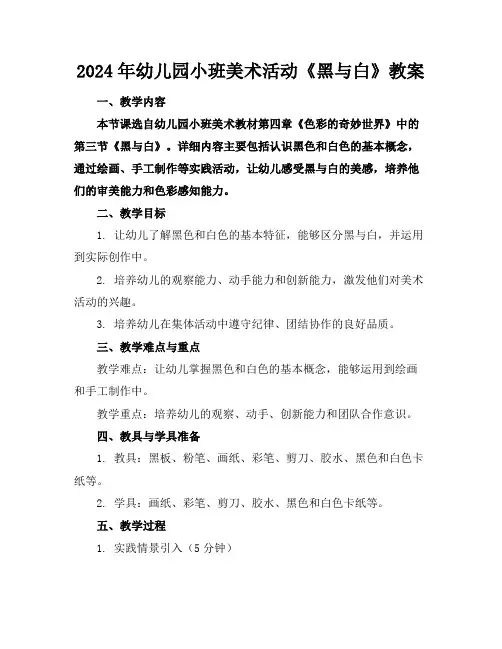 2024年幼儿园小班美术活动《黑与白》教案

一、教学内容

本节课选自幼儿园小班美术教材第四章《色彩的奇妙世界》中的第三节《黑与白》。详细内容主要包括认识黑色和白色的基本概念，通过绘画、手工制作等实践活动，让幼儿感受黑与白的美感，培养他们的审美能力和色彩感知能力。

二、教学目标

1. 让幼儿了解黑色和白色的基本特征，能够区分黑与白，并运用到实际创作中。

2. 培养幼儿的观察能力、动手能力和创新能力，激发他们对美术活动的兴趣。

3. 培养幼儿在集体活动中遵守纪律、团结协作的良好品质。

三、教学难点与重点

教学难点：让幼儿掌握黑色和白色的基本概念，能够运用到绘画和手工制作中。

教学重点：培养幼儿的观察、动手、创新能力和团队合作意识。

四、教具与学具准备

1. 教具：黑板、粉笔、画纸、彩笔、剪刀、胶水、黑色和白色卡纸等。

2. 学具：画纸、彩笔、剪刀、胶水、黑色和白色卡纸等。

五、教学过程

1. 实践情景引入（5分钟）